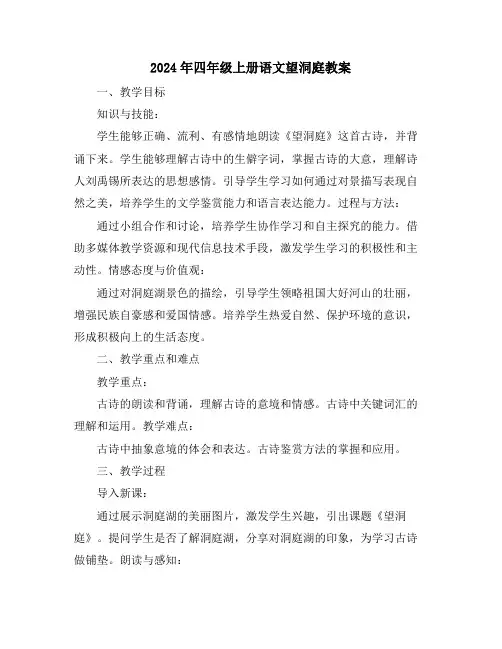 2024年四年级上册语文望洞庭教案

一、教学目标

知识与技能：

学生能够正确、流利、有感情地朗读《望洞庭》这首古诗，并背诵下来。学生能够理解古诗中的生僻字词，掌握古诗的大意，理解诗人刘禹锡所表达的思想感情。引导学生学习如何通过对景描写表现自然之美，培养学生的文学鉴赏能力和语言表达能力。过程与方法：

通过小组合作和讨论，培养学生协作学习和自主探究的能力。借助多媒体教学资源和现代信息技术手段，激发学生学习的积极性和主动性。情感态度与价值观：

通过对洞庭湖景色的描绘，引导学生领略祖国大好河山的壮丽，增强民族自豪感和爱国情感。培养学生热爱自然、保护环境的意识，形成积极向上的生活态度。

二、教学重点和难点

教学重点：

古诗的朗读和背诵，理解古诗的意境和情感。古诗中关键词汇的理解和运用。教学难点：

古诗中抽象意境的体会和表达。古诗鉴赏方法的掌握和应用。

三、教学过程

导入新课：

通过展示洞庭湖的美丽图片，激发学生兴趣，引出课题《望洞庭》。提问学生是否了解洞庭湖，分享对洞庭湖的印象，为学习古诗做铺垫。朗读与感知：